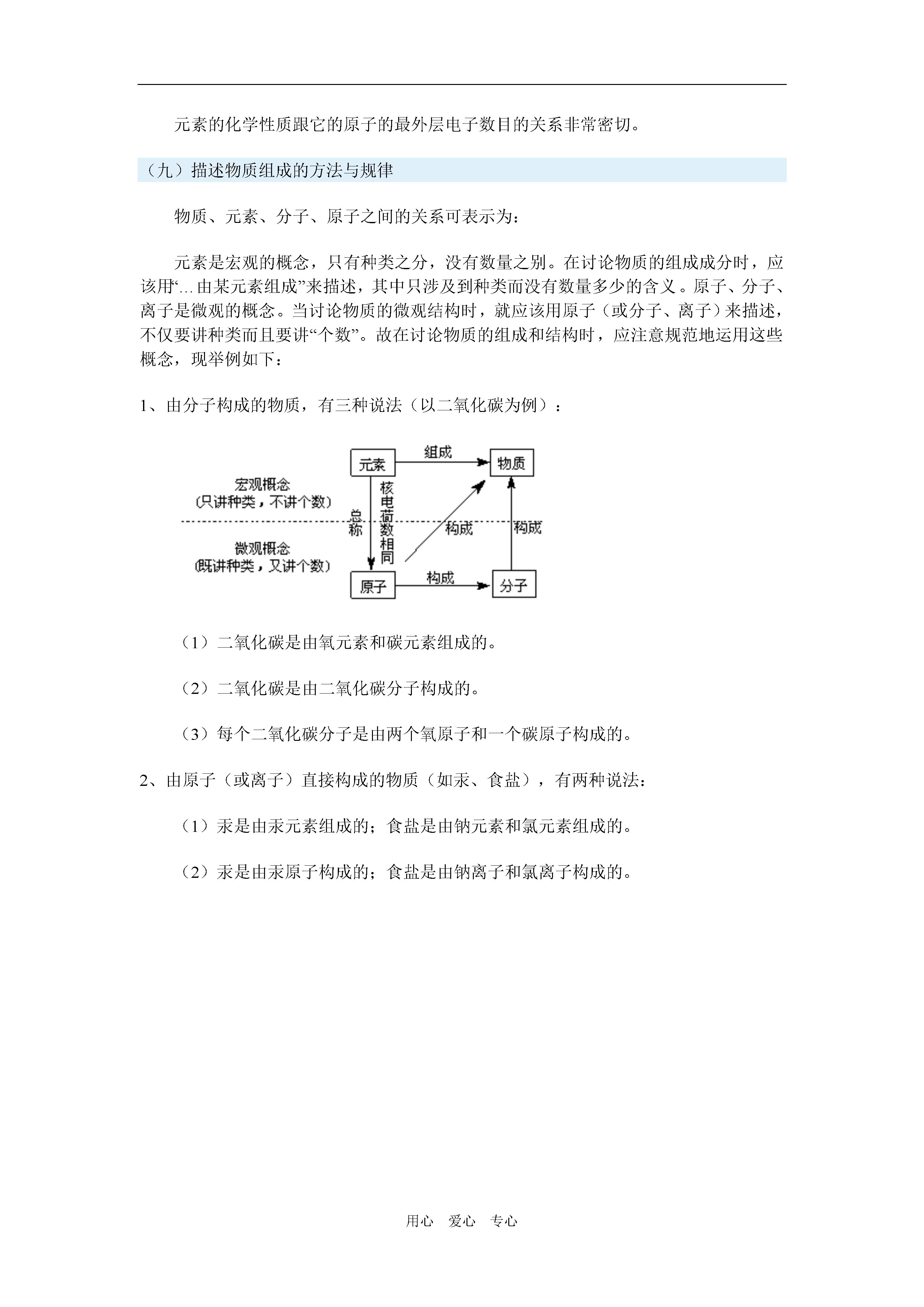 元素的化学性质跟它的原子的最外层电子数目的关系非常密切。

（九）描述物质组成的方法与规律

物质、元素、分子、原子之间的关系可表示为：

元素是宏观的概念，只有种类之分，没有数量之别。在讨论物质的组成成分时，应该用“…由某元素组成”来描述，其中只涉及到种类而没有数量多少的含义。原子、分子、离子是微观的概念。当讨论物质的微观结构时，就应该用原子（或分子、离子）来描述，不仅要讲种类而且要讲“个数”。故在讨论物质的组成和结构时，应注意规范地运用这些概念，现举例如下：

1、由分子构成的物质，有三种说法（以二氧化碳为例）：

元素
组成
物质
宏观概念
（只讲种类，不讲个数）
总称
核电荷数相同
构成
构成
微观概念
（既讲种类，又讲个数）
原子
构成
分子

（1）二氧化碳是由氧元素和碳元素组成的。

（2）二氧化碳是由二氧化碳分子构成的。

（3）每个二氧化碳分子是由两个氧原子和一个碳原子构成的。

2、由原子（或离子）直接构成的物质（如汞、食盐），有两种说法：

（1）汞是由汞元素组成的；食盐是由钠元素和氯元素组成的。

（2）汞是由汞原子构成的；食盐是由钠离子和氯离子构成的。

用心　爱心　专心